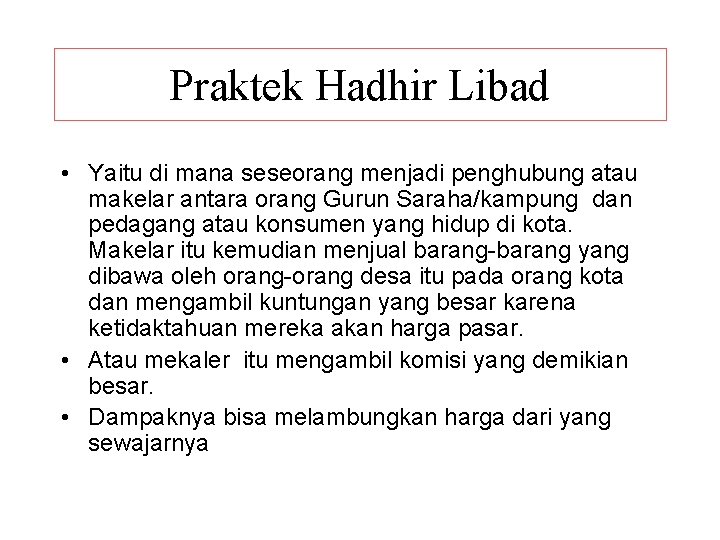 Praktek Hadhir Libad

• Yaitu di mana seseorang menjadi penghubung atau makelar antara orang Gurun Saraha/kampung dan pedagang atau konsumen yang hidup di kota. Makelar itu kemudian menjual barang-barang yang dibawa oleh orang-orang desa itu pada orang kota dan mengambil kuntungan yang besar karena ketidaktahuan mereka akan harga pasar.
• Atau mekaler itu mengambil komisi yang demikian besar.
• Dampaknya bisa melambungkan harga dari yang sewajarnya